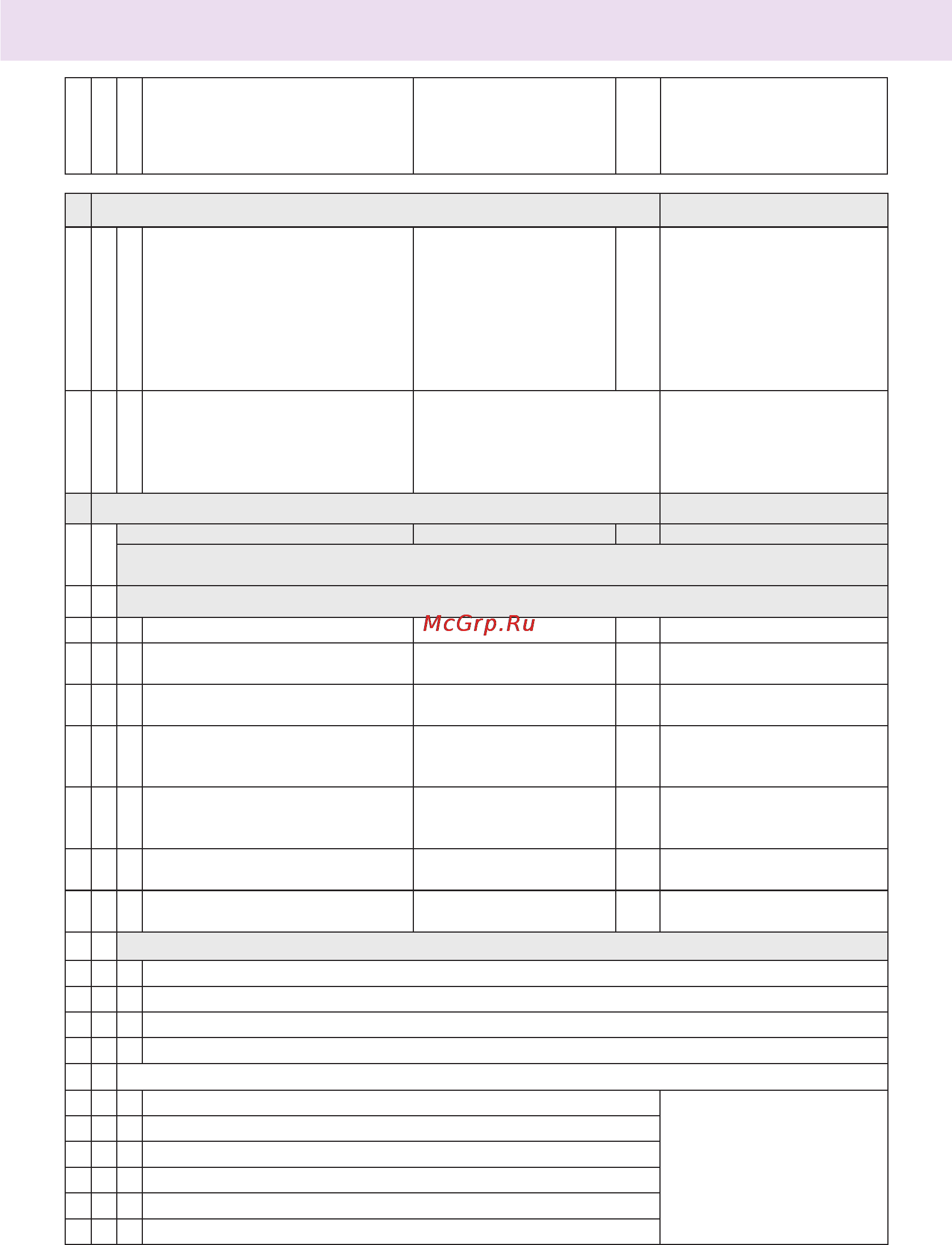 McGrp.Ru